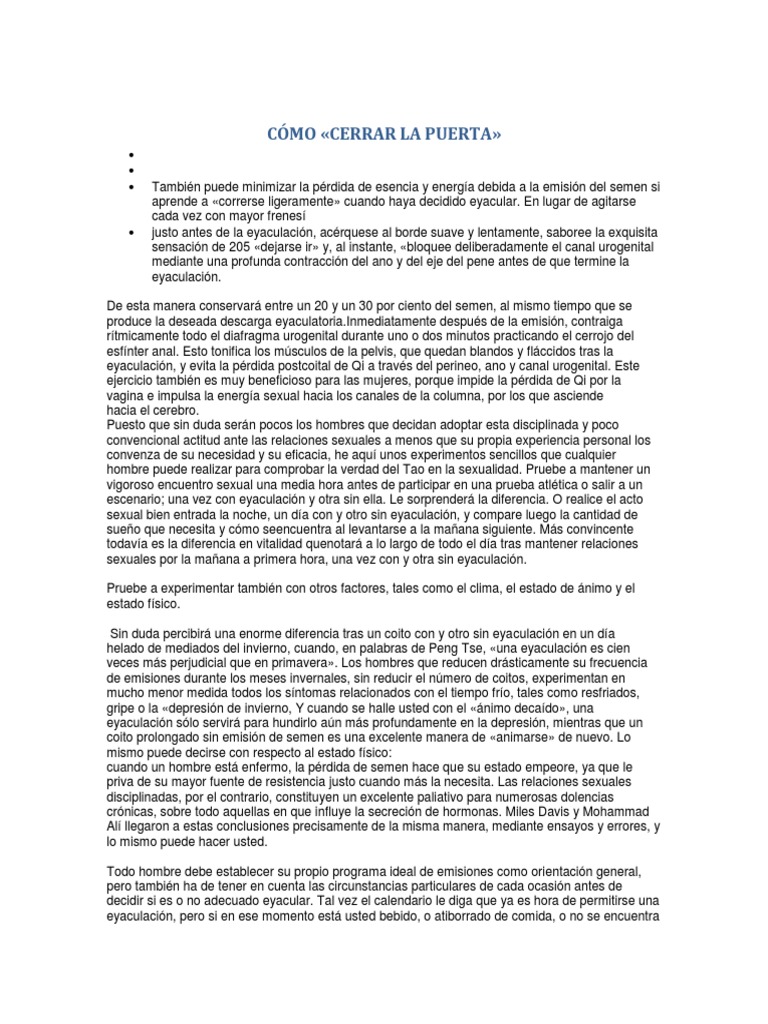 CÓMO «CERRAR LA PUERTA»

•
•
• También puede minimizar la pérdida de esencia y energía debida a la emisión del semen si aprende a «correrse ligeramente» cuando haya decidido eyacular. En lugar de agitarse cada vez con mayor frenesí
• justo antes de la eyaculación, acérquese al borde suave y lentamente, saboree la exquisita sensación de 205 «dejarse ir» y, al instante, «bloquee deliberadamente el canal urogenital mediante una profunda contracción del ano y del eje del pene antes de que termine la eyaculación.

De esta manera conservará entre un 20 y un 30 por ciento del semen, al mismo tiempo que se produce la deseada descarga eyaculatoria.Inmediatamente después de la emisión, contraiga rítmicamente todo el diafragma urogenital durante uno o dos minutos practicando el cerrojo del esfínter anal. Esto tonifica los músculos de la pelvis, que quedan blandos y fláccidos tras la eyaculación, y evita la pérdida postcoital de Qi a través del perineo, ano y canal urogenital. Este ejercicio también es muy beneficioso para las mujeres, porque impide la pérdida de Qi por la vagina e impulsa la energía sexual hacia los canales de la columna, por los que asciende hacia el cerebro.
Puesto que sin duda serán pocos los hombres que decidan adoptar esta disciplinada y poco convencional actitud ante las relaciones sexuales a menos que su propia experiencia personal los convenza de su necesidad y su eficacia, he aquí unos experimentos sencillos que cualquier hombre puede realizar para comprobar la verdad del Tao en la sexualidad. Pruebe a mantener un vigoroso encuentro sexual una media hora antes de participar en una prueba atlética o salir a un escenario; una vez con eyaculación y otra sin ella. Le sorprenderá la diferencia. O realice el acto sexual bien entrada la noche, un día con y otro sin eyaculación, y compare luego la cantidad de sueño que necesita y cómo seencuentra al levantarse a la mañana siguiente. Más convincente todavía es la diferencia en vitalidad quenotará a lo largo de todo el día tras mantener relaciones sexuales por la mañana a primera hora, una vez con y otra sin eyaculación.

Pruebe a experimentar también con otros factores, tales como el clima, el estado de ánimo y el estado físico.

Sin duda percibirá una enorme diferencia tras un coito con y otro sin eyaculación en un día helado de mediados del invierno, cuando, en palabras de Peng Tse, «una eyaculación es cien veces más perjudicial que en primavera». Los hombres que reducen drásticamente su frecuencia de emisiones durante los meses invernales, sin reducir el número de coitos, experimentan en mucho menor medida todos los síntomas relacionados con el tiempo frío, tales como resfriados, gripe o la «depresión de invierno, Y cuando se halle usted con el «ánimo decaído», una eyaculación sólo servirá para hundirlo aún más profundamente en la depresión, mientras que un coito prolongado sin emisión de semen es una excelente manera de «animarse» de nuevo. Lo mismo puede decirse con respecto al estado físico:
cuando un hombre está enfermo, la pérdida de semen hace que su estado empeore, ya que le priva de su mayor fuente de resistencia justo cuando más la necesita. Las relaciones sexuales disciplinadas, por el contrario, constituyen un excelente paliativo para numerosas dolencias crónicas, sobre todo aquellas en que influye la secreción de hormonas. Miles Davis y Mohammad Alí llegaron a estas conclusiones precisamente de la misma manera, mediante ensayos y errores, y lo mismo puede hacer usted.

Todo hombre debe establecer su propio programa ideal de emisiones como orientación general, pero también ha de tener en cuenta las circunstancias particulares de cada ocasión antes de decidir si es o no adecuado eyacular. Tal vez el calendario le diga que ya es hora de permitirse una eyaculación, pero si en ese momento está usted bebido, o atiborrado de comida, o no se encuentra